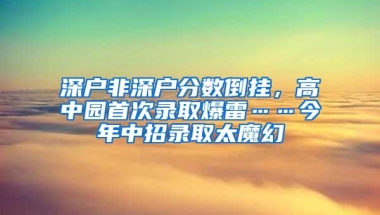 深户非深户分数倒挂，高中园首次录取爆雷……今年中招录取太魔幻